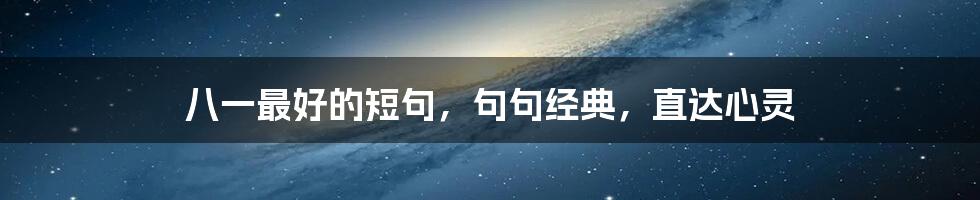 八一最好的短句，句句经典，直达心灵